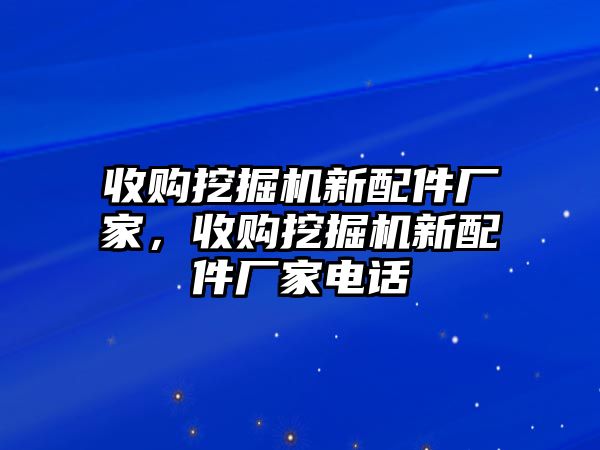 收购挖掘机新配件厂家，收购挖掘机新配件厂家电话